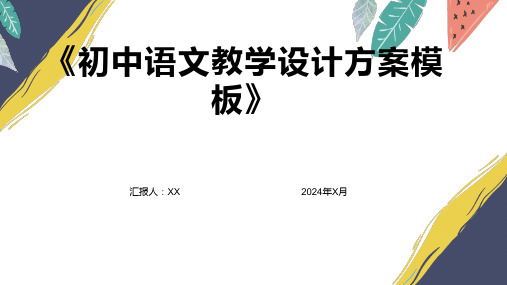 《初中语文教学设计方案模板》

汇报人：XX

2024年X月